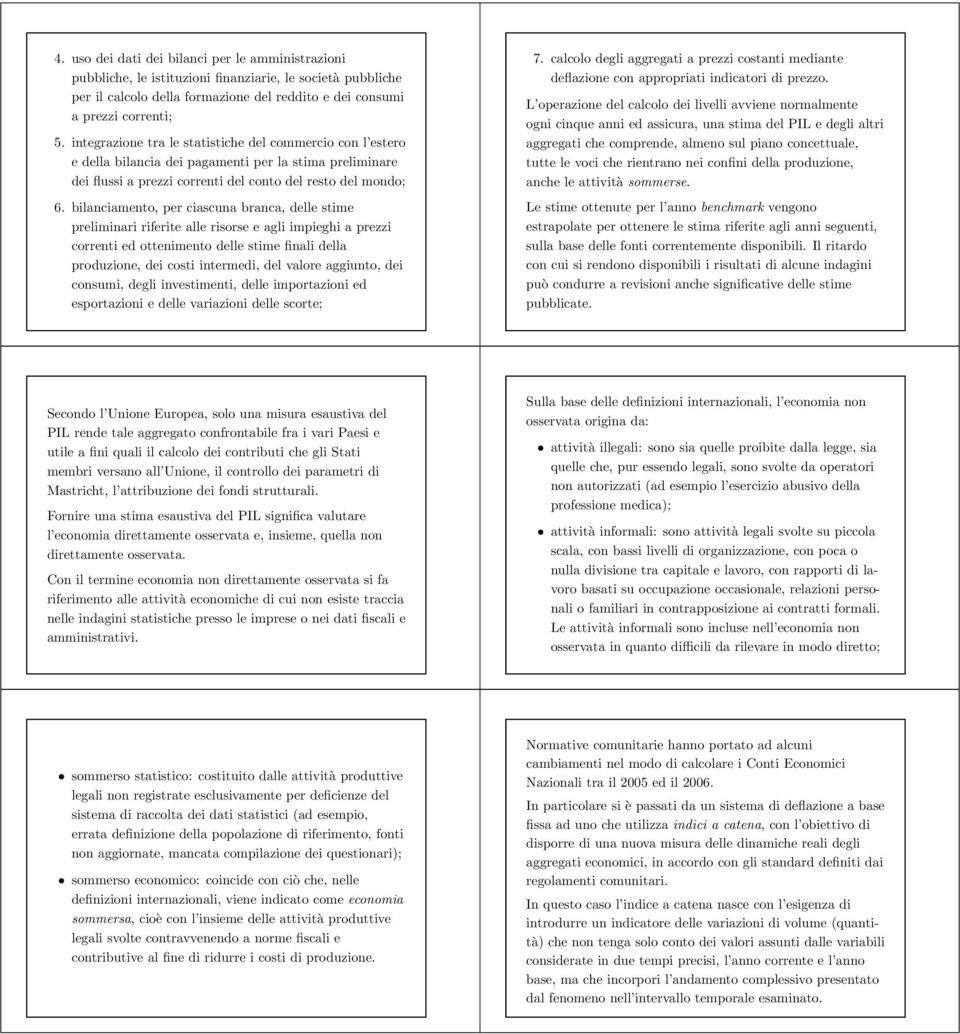 4. uso dei dati dei bilanci per le amministrazioni pubbliche, le istituzioni finanziarie, le società pubbliche per il calcolo della formazione del reddito e dei consumi a prezzi correnti;

5. integrazione tra le statistiche del commercio con l'estero e della bilancia dei pagamenti per la stima preliminare dei flussi a prezzi correnti del conto del resto del mondo;

6. bilanciamento, per ciascuna branca, delle stime preliminari riferite alle risorse e agli impieghi a prezzi correnti ed ottenimento delle stime finali della produzione, dei costi intermedi, del valore aggiunto, dei consumi, degli investimenti, delle importazioni ed esportazioni e delle variazioni delle scorte;

7. calcolo degli aggregati a prezzi costanti mediante deflazione con appropriati indicatori di prezzo.

L'operazione del calcolo dei livelli avviene normalmente ogni cinque anni ed assicura, una stima del PIL e degli altri aggregati che comprende, almeno sul piano concettuale, tutte le voci che rientrano nei confini della produzione, anche le attività sommerse.

Le stime ottenute per l'anno benchmark vengono estrapolate per ottenere le stima riferite agli anni seguenti, sulla base delle fonti correntemente disponibili. Il ritardo con cui si rendono disponibili i risultati di alcune indagini può condurre a revisioni anche significative delle stime pubblicate.

Secondo l'Unione Europea, solo una misura esaustiva del PIL rende tale aggregato confrontabile fra i vari Paesi e utile a fini quali il calcolo dei contributi che gli Stati membri versano all'Unione, il controllo dei parametri di Mastricht, l'attribuzione dei fondi strutturali.

Fornire una stima esaustiva del PIL significa valutare l'economia direttamente osservata e, insieme, quella non direttamente osservata.

Con il termine economia non direttamente osservata si fa riferimento alle attività economiche di cui non esiste traccia nelle indagini statistiche presso le imprese o nei dati fiscali e amministrativi.

Sulla base delle definizioni internazionali, l'economia non osservata origina da:

• attività illegali: sono sia quelle proibite dalla legge, sia quelle che, pur essendo legali, sono svolte da operatori non autorizzati (ad esempio l'esercizio abusivo della professione medica);

• attività informali: sono attività legali svolte su piccola scala, con bassi livelli di organizzazione, con poca o nulla divisione tra capitale e lavoro, con rapporti di lavoro basati su occupazione occasionale, relazioni personali o familiari in contrapposizione ai contratti formali. Le attività informali sono incluse nell'economia non osservata in quanto difficili da rilevare in modo diretto;

• sommerso statistico: costituito dalle attività produttive legali non registrate esclusivamente per deficienze del sistema di raccolta dei dati statistici (ad esempio, errata definizione della popolazione di riferimento, fonti non aggiornate, mancata compilazione dei questionari);

• sommerso economico: coincide con ciò che, nelle definizioni internazionali, viene indicato come economia sommersa, cioè con l'insieme delle attività produttive legali svolte contravvenendo a norme fiscali e contributive al fine di ridurre i costi di produzione.

Normative comunitarie hanno portato ad alcuni cambiamenti nel modo di calcolare i Conti Economici Nazionali tra il 2005 ed il 2006.

In particolare si è passati da un sistema di deflazione a base fissa ad uno che utilizza indici a catena, con l'obiettivo di disporre di una nuova misura delle dinamiche reali degli aggregati economici, in accordo con gli standard definiti dai regolamenti comunitari.

In questo caso l'indice a catena nasce con l'esigenza di introdurre un indicatore delle variazioni di volume (quantità) che non tenga solo conto dei valori assunti dalle variabili considerate in due tempi precisi, l'anno corrente e l'anno base, ma che incorpori l'andamento complessivo presentato dal fenomeno nell'intervallo temporale esaminato.